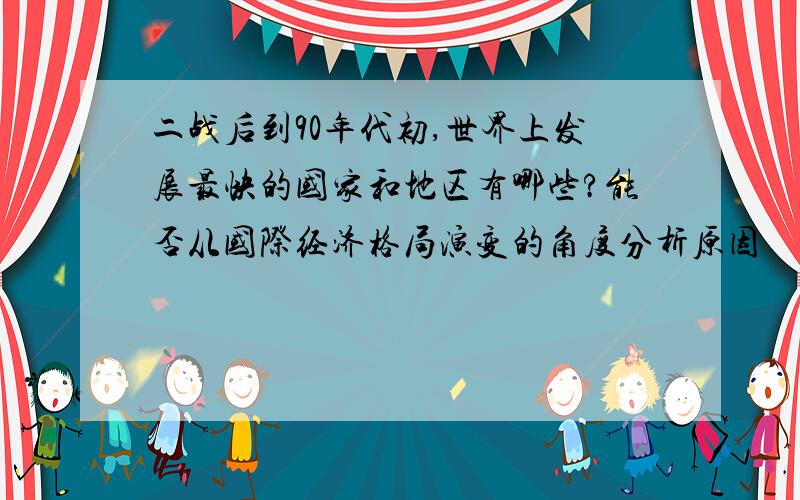 二战后到90年代初,世界上发展最快的国家和地区有哪些?能否从国际经济格局演变的角度分析原因